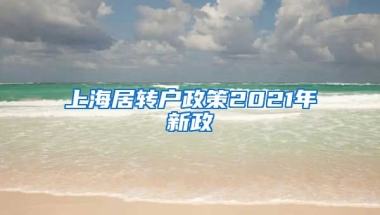 上海居转户政策2021年新政